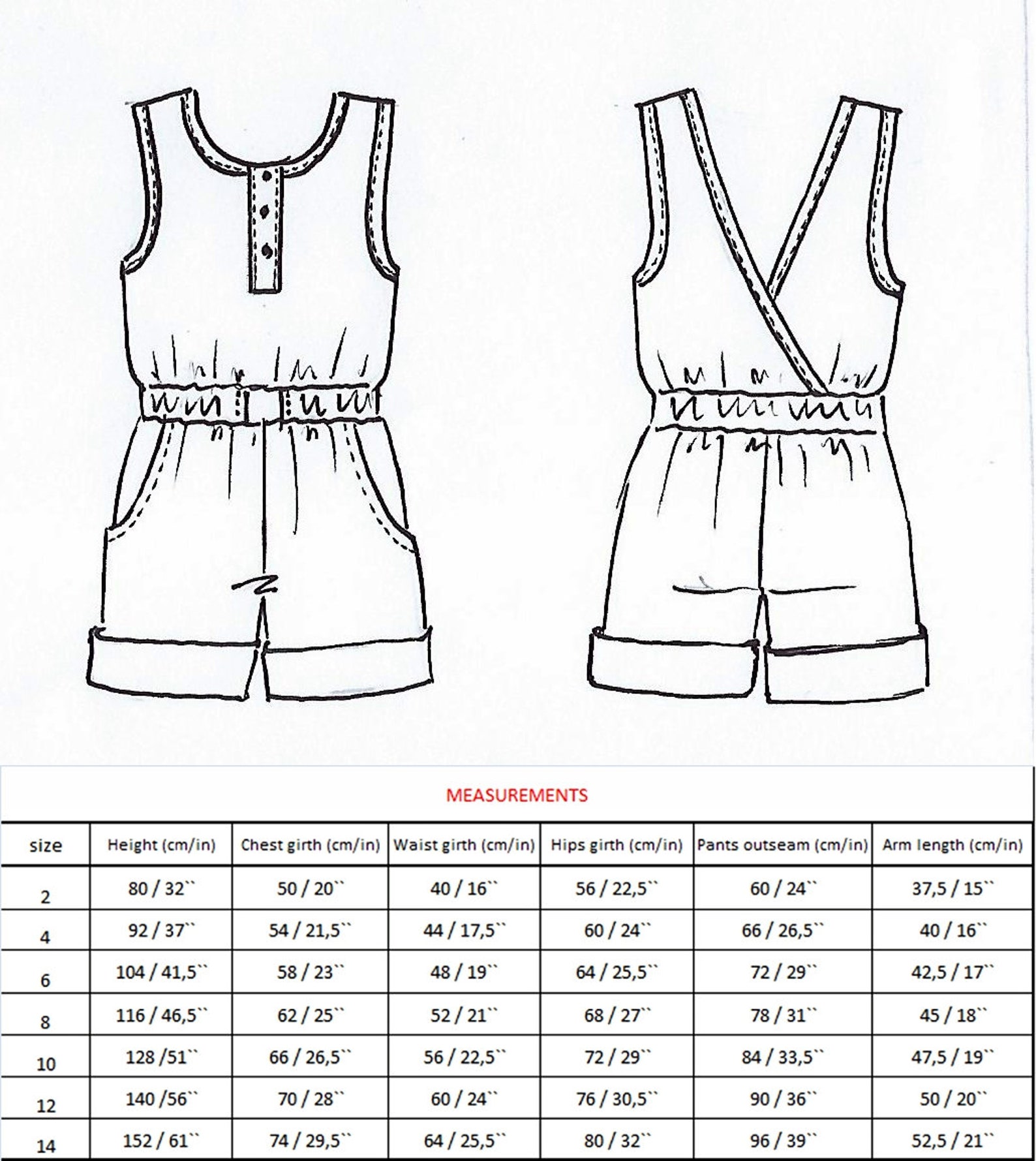 MEASUREMENTS

| size | Height (cm/in) | Chest girth (cm/in) | Waist girth (cm/in) | Hips girth (cm/in) | Pants outseam (cm/in) | Arm length (cm/in) |
|---|---|---|---|---|---|---|
| 2 | 80 / 32`` | 50 / 20`` | 40 / 16`` | 56 / 22,5`` | 60 / 24`` | 37,5 / 15`` |
| 4 | 92 / 37`` | 54 / 21,5`` | 44 / 17,5`` | 60 / 24`` | 66 / 26,5`` | 40 / 16`` |
| 6 | 104 / 41,5`` | 58 / 23`` | 48 / 19`` | 64 / 25,5`` | 72 / 29`` | 42,5 / 17`` |
| 8 | 116 / 46,5`` | 62 / 25`` | 52 / 21`` | 68 / 27`` | 78 / 31`` | 45 / 18`` |
| 10 | 128 /51`` | 66 / 26,5`` | 56 / 22,5`` | 72 / 29`` | 84 / 33,5`` | 47,5 / 19`` |
| 12 | 140 /56`` | 70 / 28`` | 60 / 24`` | 76 / 30,5`` | 90 / 36`` | 50 / 20`` |
| 14 | 152 / 61`` | 74 / 29,5`` | 64 / 25,5`` | 80 / 32`` | 96 / 39`` | 52,5 / 21`` |